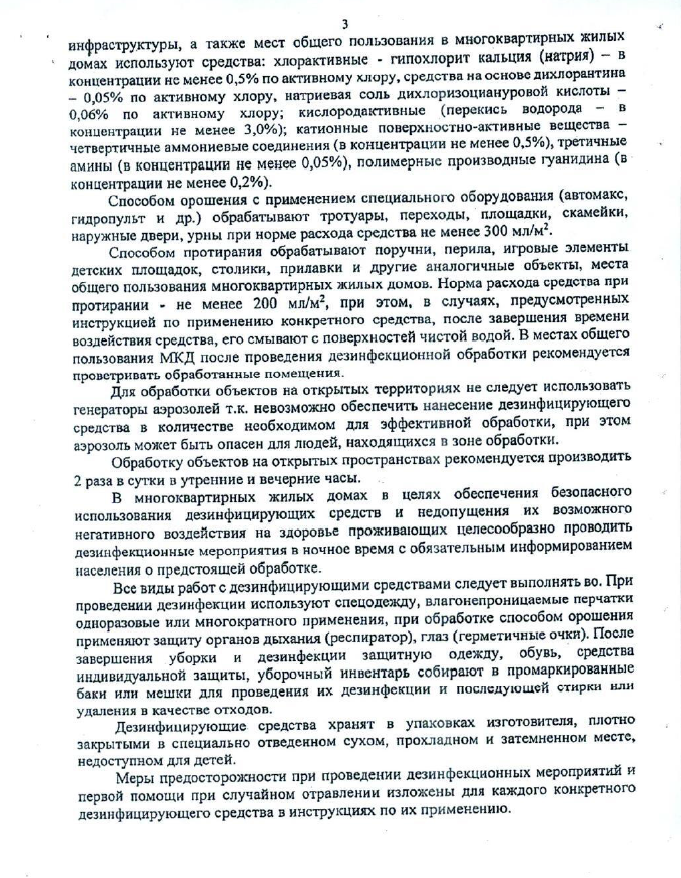 3

инфраструктуры, а также мест общего пользования в многоквартирных жилых домах используют средства: хлорактивные - гипохлорит кальция (натрия) – в концентрации не менее 0,5% по активному хлору, средства на основе дихлорантина – 0,05% по активному хлору, натриевая соль дихлоризоциануровой кислоты – 0,06% по активному хлору; кислородактивные (перекись водорода – в концентрации не менее 3,0%); катионные поверхностно-активные вещества – четвертичные аммониевые соединения (в концентрации не менее 0,5%), третичные амины (в концентрации не менее 0,05%), полимерные производные гуанидина (в концентрации не менее 0,2%).

Способом орошения с применением специального оборудования (автомакс, гидропульт и др.) обрабатывают тротуары, переходы, площадки, скамейки, наружные двери, урны при норме расхода средства не менее 300 мл/м$^2$.

Способом протирания обрабатывают поручни, перила, игровые элементы детских площадок, столики, прилавки и другие аналогичные объекты, места общего пользования многоквартирных жилых домов. Норма расхода средства при протирании - не менее 200 мл/м$^2$, при этом, в случаях, предусмотренных инструкцией по применению конкретного средства, после завершения времени воздействия средства, его смывают с поверхностей чистой водой. В местах общего пользования МКД после проведения дезинфекционной обработки рекомендуется проветривать обработанные помещения.

Для обработки объектов на открытых территориях не следует использовать генераторы аэрозолей т.к. невозможно обеспечить нанесение дезинфицирующего средства в количестве необходимом для эффективной обработки, при этом аэрозоль может быть опасен для людей, находящихся в зоне обработки.

Обработку объектов на открытых пространствах рекомендуется производить 2 раза в сутки в утренние и вечерние часы.

В многоквартирных жилых домах в целях обеспечения безопасного использования дезинфицирующих средств и недопущения их возможного негативного воздействия на здоровье проживающих целесообразно проводить дезинфекционные мероприятия в ночное время с обязательным информированием населения о предстоящей обработке.

Все виды работ с дезинфицирующими средствами следует выполнять во. При проведении дезинфекции используют спецодежду, влагонепроницаемые перчатки одноразовые или многократного применения, при обработке способом орошения применяют защиту органов дыхания (респиратор), глаз (герметичные очки). После завершения уборки и дезинфекции защитную одежду, обувь, средства индивидуальной защиты, уборочный инвентарь собирают в промаркированные баки или мешки для проведения их дезинфекции и последующей стирки или удаления в качестве отходов.

Дезинфицирующие средства хранят в упаковках изготовителя, плотно закрытыми в специально отведенном сухом, прохладном и затемненном месте, недоступном для детей.

Меры предосторожности при проведении дезинфекционных мероприятий и первой помощи при случайном отравлении изложены для каждого конкретного дезинфицирующего средства в инструкциях по их применению.